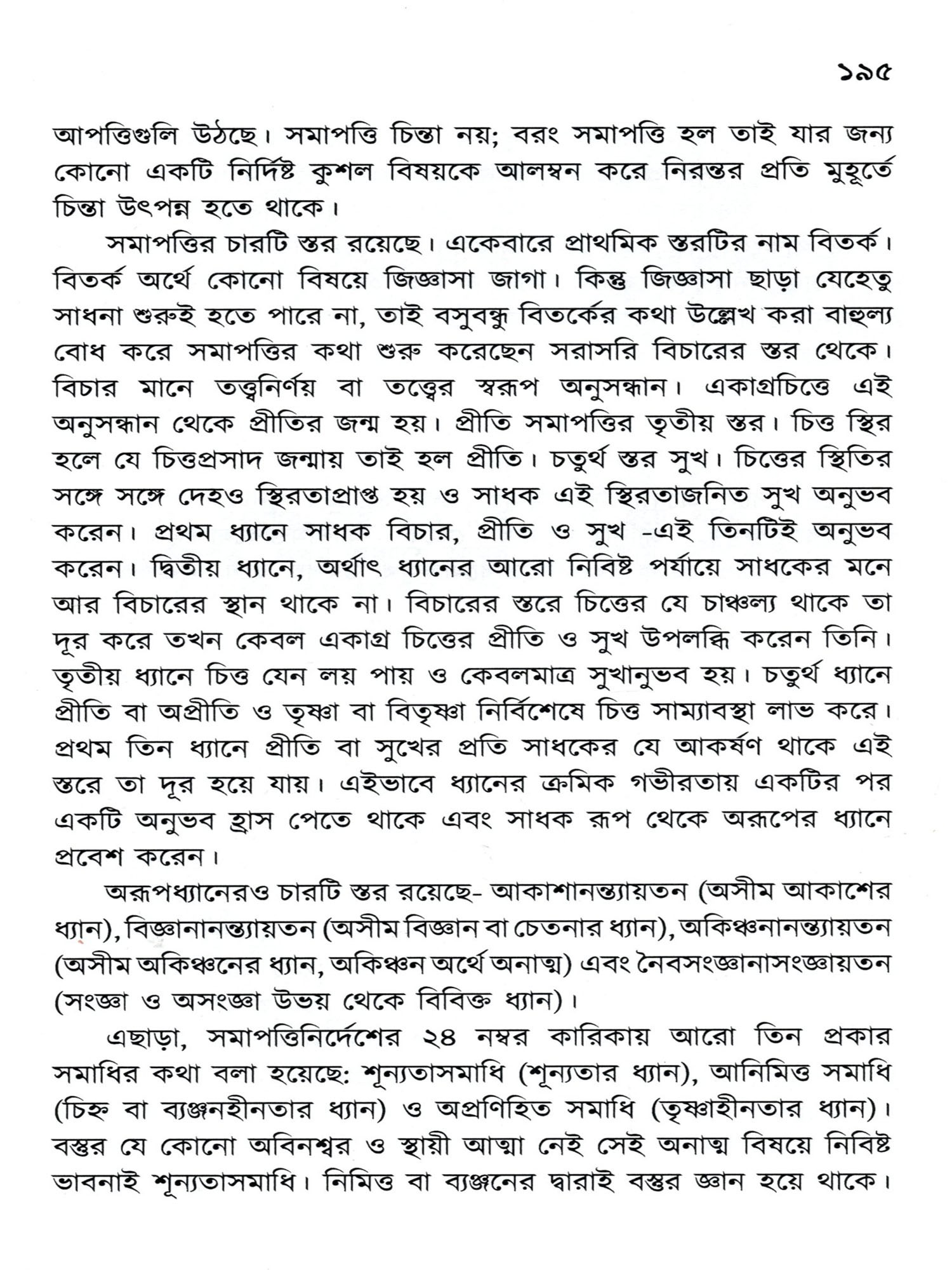 ১৯৫

আপত্তিগুলি উঠছে। সমাপত্তি চিন্তা নয়; বরং সমাপত্তি হল তাই যার জন্য কোনো একটি নির্দিষ্ট কুশল বিষয়কে আলম্বন করে নিরন্তর প্রতি মুহূর্তে চিন্তা উৎপন্ন হতে থাকে।

সমাপত্তির চারটি স্তর রয়েছে। একেবারে প্রাথমিক স্তরটির নাম বিতর্ক। বিতর্ক অর্থে কোনো বিষয়ে জিজ্ঞাসা জাগা। কিন্তু জিজ্ঞাসা ছাড়া যেহেতু সাধনা শুরুই হতে পারে না, তাই বসুবন্ধু বিতর্কের কথা উল্লেখ করা বাহুল্য বোধ করে সমাপত্তির কথা শুরু করেছেন সরাসরি বিচারের স্তর থেকে। বিচার মানে তত্ত্বনির্ণয় বা তত্ত্বের স্বরূপ অনুসন্ধান। একাগ্রচিত্তে এই অনুসন্ধান থেকে প্রীতির জন্ম হয়। প্রীতি সমাপত্তির তৃতীয় স্তর। চিত্ত স্থির হলে যে চিত্তপ্রসাদ জন্মায় তাই হল প্রীতি। চতুর্থ স্তর সুখ। চিত্তের স্থিতির সঙ্গে সঙ্গে দেহও স্থিরতাপ্রাপ্ত হয় ও সাধক এই স্থিরতাজনিত সুখ অনুভব করেন। প্রথম ধ্যানে সাধক বিচার, প্রীতি ও সুখ -এই তিনটিই অনুভব করেন। দ্বিতীয় ধ্যানে, অর্থাৎ ধ্যানের আরো নিবিষ্ট পর্যায়ে সাধকের মনে আর বিচারের স্থান থাকে না। বিচারের স্তরে চিত্তের যে চাঞ্চল্য থাকে তা দূর করে তখন কেবল একাগ্র চিত্তের প্রীতি ও সুখ উপলব্ধি করেন তিনি। তৃতীয় ধ্যানে চিত্ত যেন লয় পায় ও কেবলমাত্র সুখানুভব হয়। চতুর্থ ধ্যানে প্রীতি বা অপ্রীতি ও তৃষ্ণা বা বিতৃষ্ণা নির্বিশেষে চিত্ত সাম্যাবস্থা লাভ করে। প্রথম তিন ধ্যানে প্রীতি বা সুখের প্রতি সাধকের যে আকর্ষণ থাকে এই স্তরে তা দূর হয়ে যায়। এইভাবে ধ্যানের ক্রমিক গভীরতায় একটির পর একটি অনুভব হ্রাস পেতে থাকে এবং সাধক রূপ থেকে অরূপের ধ্যানে প্রবেশ করেন।

অরূপধ্যানেরও চারটি স্তর রয়েছে- আকাশানন্ত্যায়তন (অসীম আকাশের ধ্যান), বিজ্ঞানানন্ত্যায়তন (অসীম বিজ্ঞান বা চেতনার ধ্যান), অকিঞ্চনানন্ত্যায়তন (অসীম অকিঞ্চনের ধ্যান, অকিঞ্চন অর্থে অনাত্ম) এবং নৈবসংজ্ঞানাসংজ্ঞায়তন (সংজ্ঞা ও অসংজ্ঞা উভয় থেকে বিবিক্ত ধ্যান)।

এছাড়া, সমাপত্তিনির্দেশের ২৪ নম্বর কারিকায় আরো তিন প্রকার সমাধির কথা বলা হয়েছে: শূন্যতাসমাধি (শূন্যতার ধ্যান), আনিমিত্ত সমাধি (চিহ্ন বা ব্যঞ্জনহীনতার ধ্যান) ও অপ্রণিহিত সমাধি (তৃষ্ণাহীনতার ধ্যান)। বস্তুর যে কোনো অবিনশ্বর ও স্থায়ী আত্মা নেই সেই অনাত্ম বিষয়ে নিবিষ্ট ভাবনাই শূন্যতাসমাধি। নিমিত্ত বা ব্যঞ্জনের দ্বারাই বস্তুর জ্ঞান হয়ে থাকে।